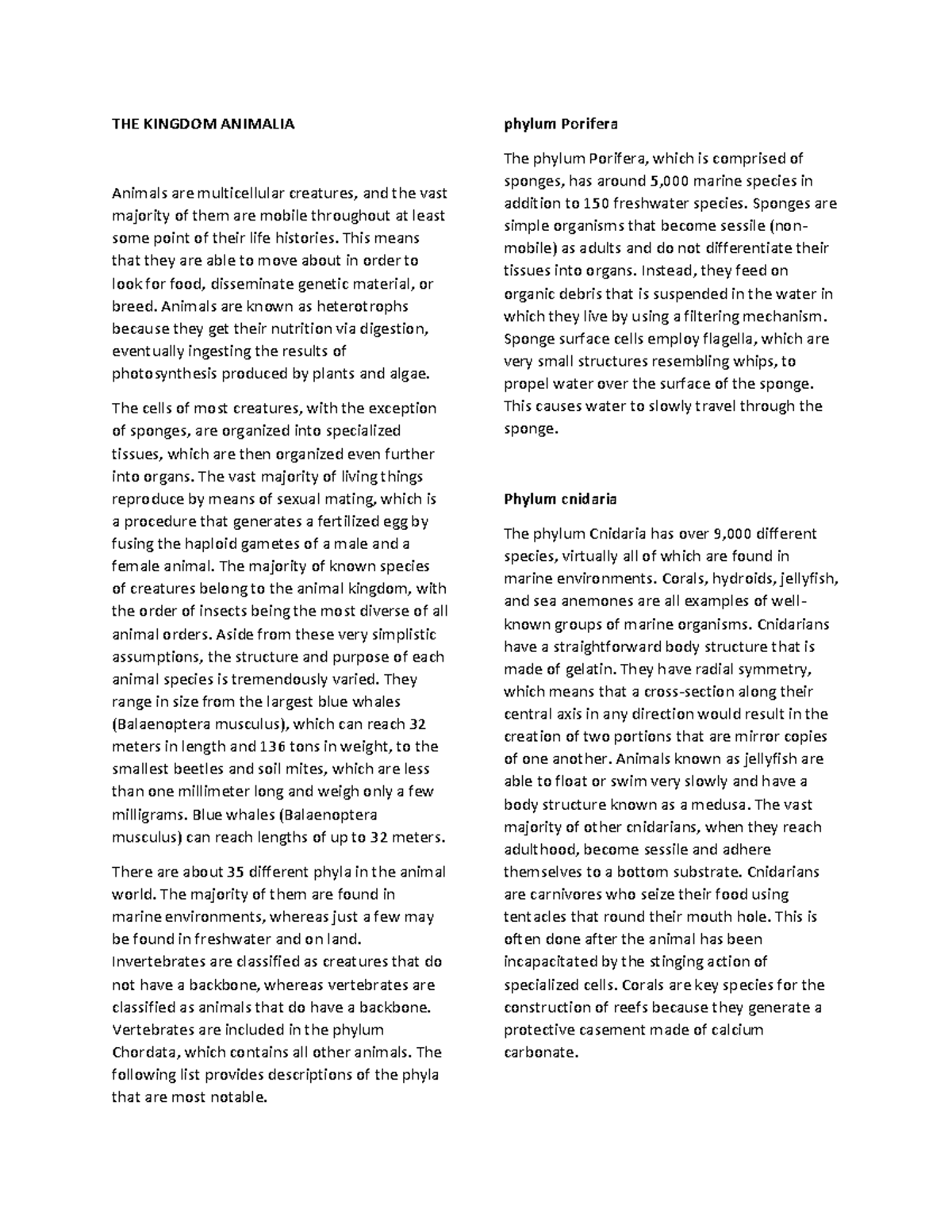 THE KINGDOM ANIMALIA

Animals are multicellular creatures, and the vast majority of them are mobile throughout at least some point of their life histories. This means that they are able to move about in order to look for food, disseminate genetic material, or breed. Animals are known as heterotrophs because they get their nutrition via digestion, eventually ingesting the results of photosynthesis produced by plants and algae.

The cells of most creatures, with the exception of sponges, are organized into specialized tissues, which are then organized even further into organs. The vast majority of living things reproduce by means of sexual mating, which is a procedure that generates a fertilized egg by fusing the haploid gametes of a male and a female animal. The majority of known species of creatures belong to the animal kingdom, with the order of insects being the most diverse of all animal orders. Aside from these very simplistic assumptions, the structure and purpose of each animal species is tremendously varied. They range in size from the largest blue whales (Balaenoptera musculus), which can reach 32 meters in length and 136 tons in weight, to the smallest beetles and soil mites, which are less than one millimeter long and weigh only a few milligrams. Blue whales (Balaenoptera musculus) can reach lengths of up to 32 meters.

There are about 35 different phyla in the animal world. The majority of them are found in marine environments, whereas just a few may be found in freshwater and on land. Invertebrates are classified as creatures that do not have a backbone, whereas vertebrates are classified as animals that do have a backbone. Vertebrates are included in the phylum Chordata, which contains all other animals. The following list provides descriptions of the phyla that are most notable.

phylum Porifera

The phylum Porifera, which is comprised of sponges, has around 5,000 marine species in addition to 150 freshwater species. Sponges are simple organisms that become sessile (non-mobile) as adults and do not differentiate their tissues into organs. Instead, they feed on organic debris that is suspended in the water in which they live by using a filtering mechanism. Sponge surface cells employ flagella, which are very small structures resembling whips, to propel water over the surface of the sponge. This causes water to slowly travel through the sponge.

Phylum cnidaria

The phylum Cnidaria has over 9,000 different species, virtually all of which are found in marine environments. Corals, hydroids, jellyfish, and sea anemones are all examples of well-known groups of marine organisms. Cnidarians have a straightforward body structure that is made of gelatin. They have radial symmetry, which means that a cross-section along their central axis in any direction would result in the creation of two portions that are mirror copies of one another. Animals known as jellyfish are able to float or swim very slowly and have a body structure known as a medusa. The vast majority of other cnidarians, when they reach adulthood, become sessile and adhere themselves to a bottom substrate. Cnidarians are carnivores who seize their food using tentacles that round their mouth hole. This is often done after the animal has been incapacitated by the stinging action of specialized cells. Corals are key species for the construction of reefs because they generate a protective casement made of calcium carbonate.